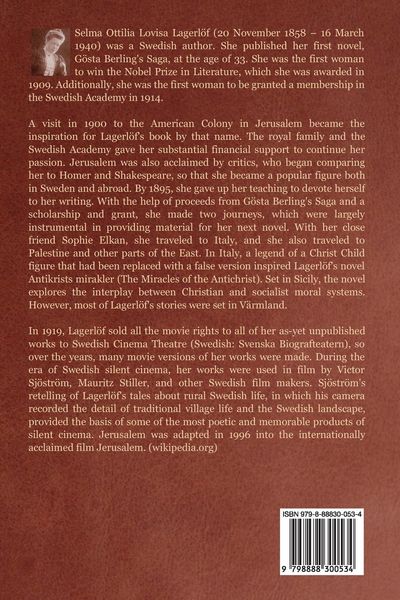 Selma Ottilia Lovisa Lagerlöf (20 November 1858 – 16 March 1940) was a Swedish author. She published her first novel, Gösta Berling's Saga, at the age of 33. She was the first woman to win the Nobel Prize in Literature, which she was awarded in 1909. Additionally, she was the first woman to be granted a membership in the Swedish Academy in 1914.

A visit in 1900 to the American Colony in Jerusalem became the inspiration for Lagerlöf's book by that name. The royal family and the Swedish Academy gave her substantial financial support to continue her passion. Jerusalem was also acclaimed by critics, who began comparing her to Homer and Shakespeare, so that she became a popular figure both in Sweden and abroad. By 1895, she gave up her teaching to devote herself to her writing. With the help of proceeds from Gösta Berling's Saga and a scholarship and grant, she made two journeys, which were largely instrumental in providing material for her next novel. With her close friend Sophie Elkan, she traveled to Italy, and she also traveled to Palestine and other parts of the East. In Italy, a legend of a Christ Child figure that had been replaced with a false version inspired Lagerlöf's novel Antikrists mirakler (The Miracles of the Antichrist). Set in Sicily, the novel explores the interplay between Christian and socialist moral systems. However, most of Lagerlöf's stories were set in Värmland.

In 1919, Lagerlöf sold all the movie rights to all of her as-yet unpublished works to Swedish Cinema Theatre (Swedish: Svenska Biografteatern), so over the years, many movie versions of her works were made. During the era of Swedish silent cinema, her works were used in film by Victor Sjöström, Mauritz Stiller, and other Swedish film makers. Sjöström's retelling of Lagerlöf's tales about rural Swedish life, in which his camera recorded the detail of traditional village life and the Swedish landscape, provided the basis of some of the most poetic and memorable products of silent cinema. Jerusalem was adapted in 1996 into the internationally acclaimed film Jerusalem. (wikipedia.org)

ISBN 979-8-88830-053-4

9 798888 300534